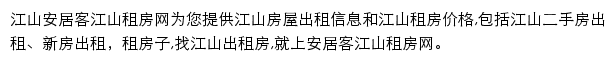 江山安居客江山租房网为您提供江山房屋出租信息和江山租房价格,包括江山二手房出租、新房出租，租房子,找江山出租房,就上安居客江山租房网。